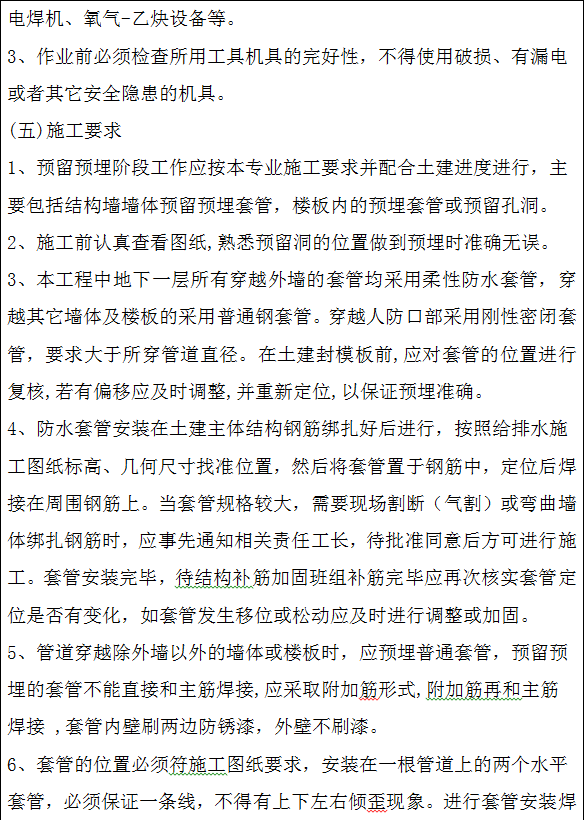 电焊机、氧气-乙炔设备等。
3、作业前必须检查所用工具机具的完好性，不得使用破损、有漏电或者其它安全隐患的机具。
(五)施工要求
1、预留预埋阶段工作应按本专业施工要求并配合土建进度进行，主要包括结构墙墙体预留预埋套管，楼板内的预埋套管或预留孔洞。
2、施工前认真查看图纸，熟悉预留洞的位置做到预埋时准确无误。
3、本工程中地下一层所有穿越外墙的套管均采用柔性防水套管，穿越其它墙体及楼板的采用普通钢套管。穿越人防口部采用刚性密闭套管，要求大于所穿管道直径。在土建封模板前，应对套管的位置进行复核，若有偏移应及时调整，并重新定位，以保证预埋准确。
4、防水套管安装在土建主体结构钢筋绑扎好后进行，按照给排水施工图纸标高、几何尺寸找准位置，然后将套管置于钢筋中，定位后焊接在周围钢筋上。当套管规格较大，需要现场割断（气割）或弯曲墙体绑扎钢筋时，应事先通知相关责任工长，待批准同意后方可进行施工。套管安装完毕，待结构补筋加固班组补筋完毕应再次核实套管定位是否有变化，如套管发生移位或松动应及时进行调整或加固。
5、管道穿越除外墙以外的墙体或楼板时，应预埋普通套管，预留预埋的套管不能直接和主筋焊接，应采取附加筋形式，附加筋再和主筋焊接 ，套管内壁刷两边防锈漆，外壁不刷漆。
6、套管的位置必须符施工图纸要求，安装在一根管道上的两个水平套管，必须保证一条线，不得有上下左右倾歪现象。进行套管安装焊